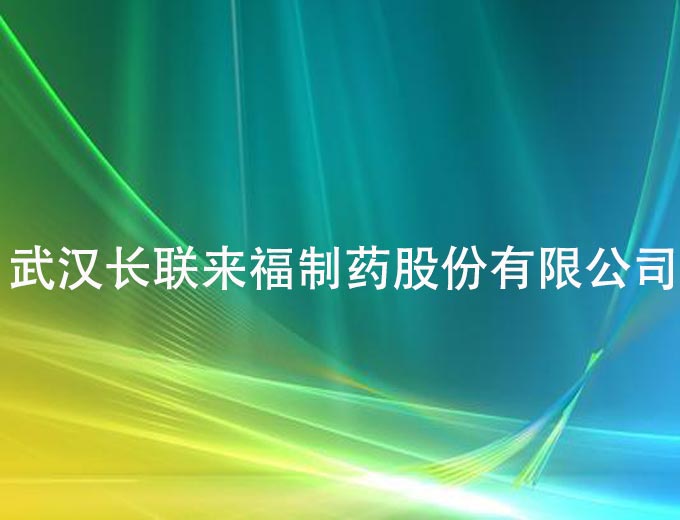 武汉长联来福制药股份有限公司